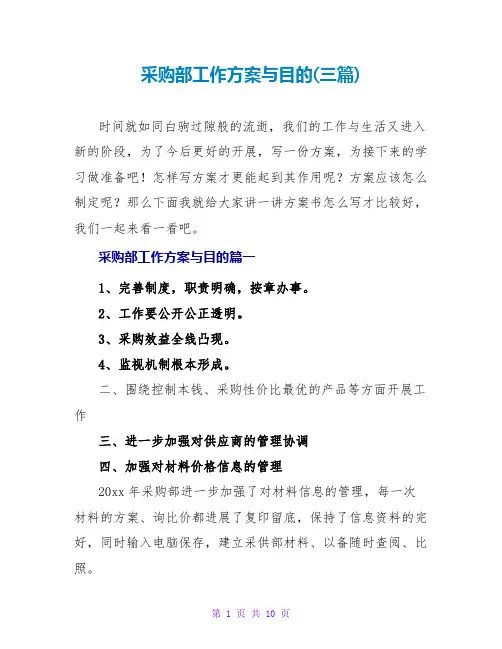 采购部工作方案与目的(三篇)

时间就如同白驹过隙般的流逝，我们的工作与生活又进入新的阶段，为了今后更好的开展，写一份方案，为接下来的学习做准备吧！怎样写方案才更能起到其作用呢？方案应该怎么制定呢？那么下面我就给大家讲一讲方案书怎么写才比较好，我们一起来看一看吧。

采购部工作方案与目的篇一

1、完善制度，职责明确，按章办事。

2、工作要公开公正透明。

3、采购效益全线凸现。

4、监视机制根本形成。

二、围绕控制本钱、采购性价比最优的产品等方面开展工作

三、进一步加强对供应商的管理协调

四、加强对材料价格信息的管理

20xx 年采购部进一步加强了对材料信息的管理，每一次材料的方案、询比价都进展了复印留底，保持了信息资料的完好，同时输入电脑保存，建立采供部材料、以备随时查阅、比照。

第 1 页 共 10 页